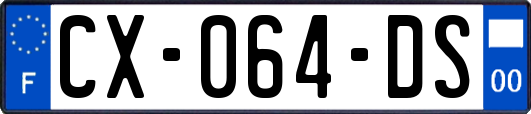 F
CX-064-DS
00